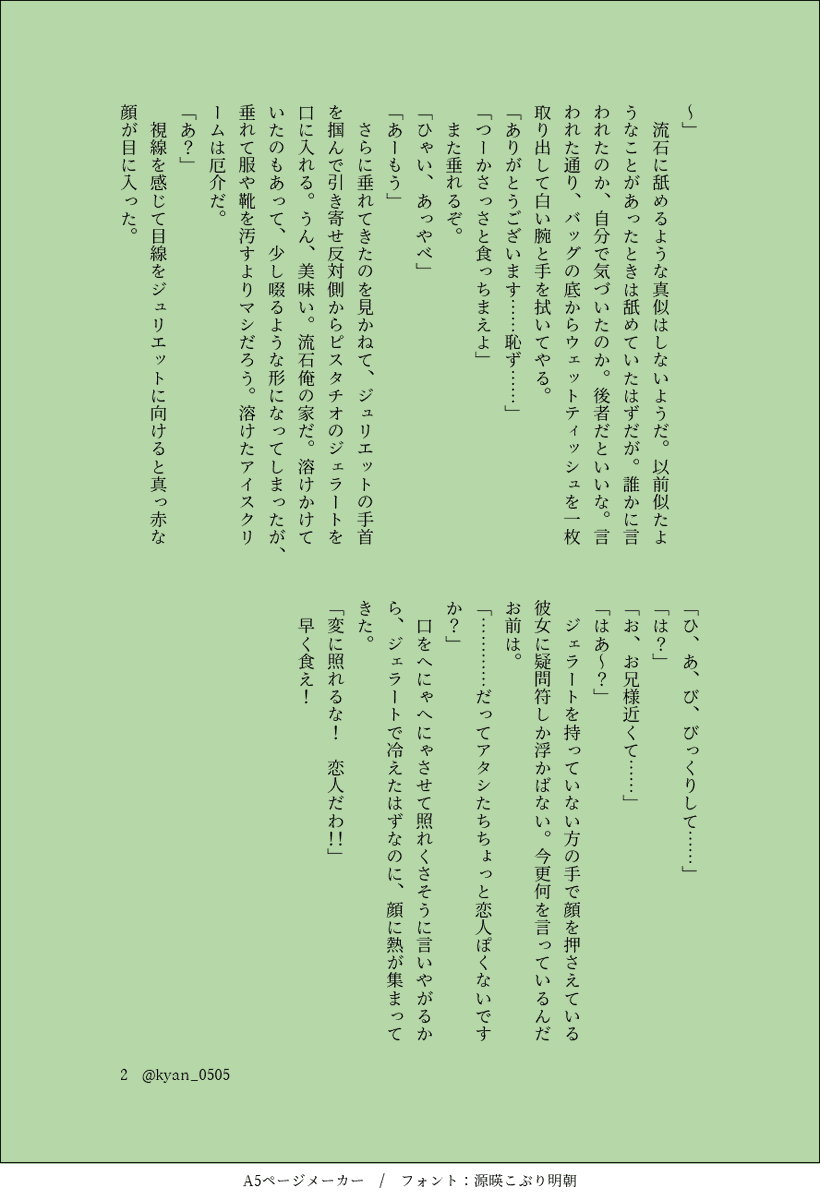 〜」

流石に舐めるような真似はしないようだ。以前似たようなことがあったときは舐めていたはずだが。誰かに言われたのか、自分で気づいたのか。後者だといいな。言われた通り、バッグの底からウェットティッシュを一枚取り出して白い腕と手を拭いてやる。

「ありがとうございます……恥ず……」

「つーかさっさと食っちまえよ」

また垂れるぞ。

「ひゃい、あっやべ」

「あーもう」

さらに垂れてきたのを見かねて、ジュリエットの手首を掴んで引き寄せ反対側からピスタチオのジェラートを口に入れる。うん、美味い。流石俺の家だ。溶けかけていたのもあって、少し啜るような形になってしまったが、垂れて服や靴を汚すよりマシだろう。溶けたアイスクリームは厄介だ。

「あ？」

視線を感じて目線をジュリエットに向けると真っ赤な顔が目に入った。

「ひ、あ、び、びっくりして……」

「は？」

「お、お兄様近くて……」

「はあ〜？」

ジェラートを持っていない方の手で顔を押さえている彼女に疑問符しか浮かばない。今更何を言っているんだお前は。

「………だってアタシたちちょっと恋人ぽくないですか？」

口をへにゃへにゃさせて照れくさそうに言いやがるから、ジェラートで冷えたはずなのに、顔に熱が集まってきた。

「変に照れるな！　恋人だわ!!」

早く食え！

2　@kyan_0505

A5ページメーカー　/　フォント：源暎こぶり明朝